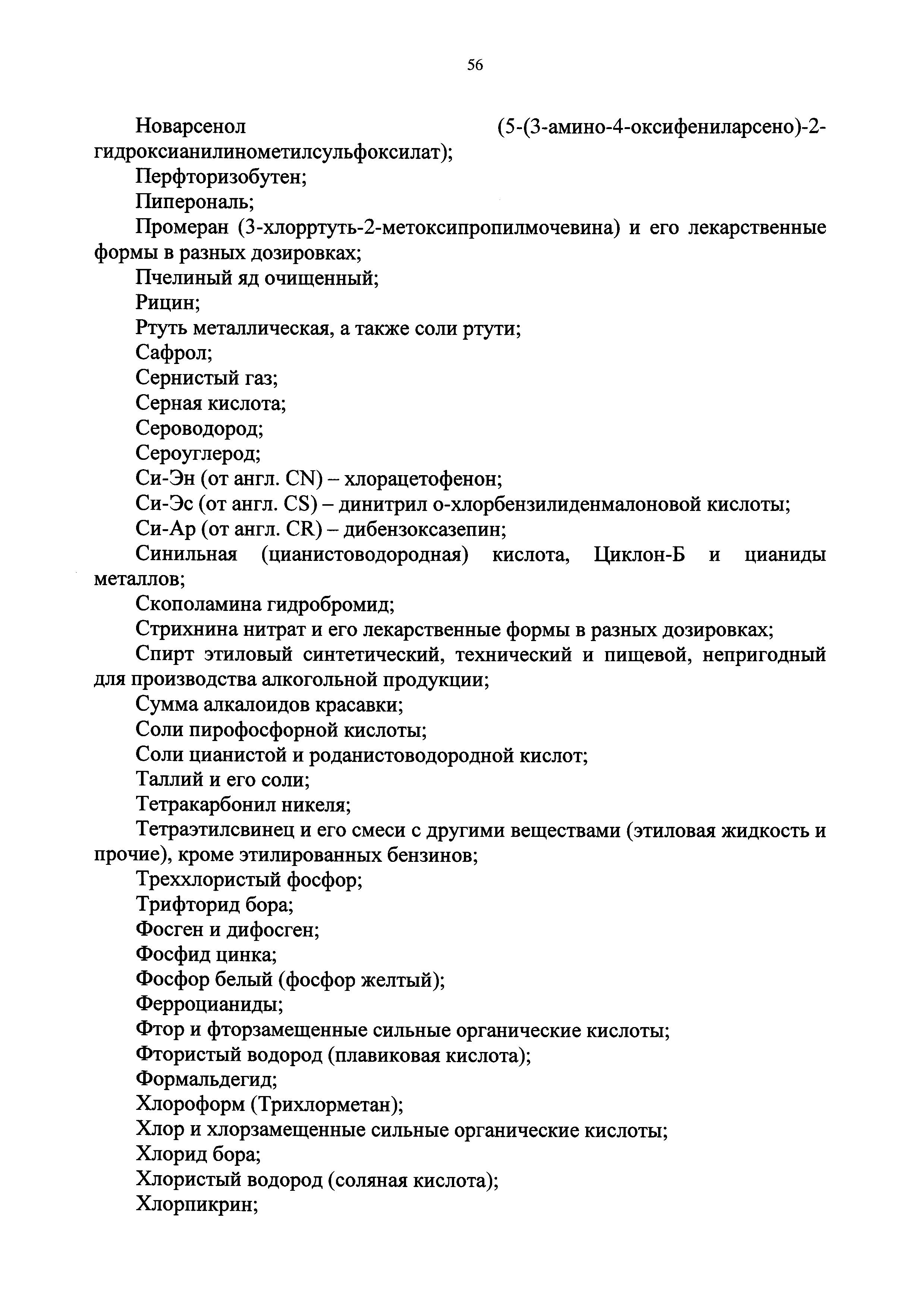 56

Новарсенол (5-(3-амино-4-оксифениларсено)-2-гидроксианилинометилсульфоксилат);

Перфторизобутен;

Пиперональ;

Промеран (3-хлорртуть-2-метоксипропилмочевина) и его лекарственные формы в разных дозировках;

Пчелиный яд очищенный;

Рицин;

Ртуть металлическая, а также соли ртути;

Сафрол;

Сернистый газ;

Серная кислота;

Сероводород;

Сероуглерод;

Си-Эн (от англ. CN) – хлорацетофенон;

Си-Эс (от англ. CS) – динитрил о-хлорбензилиденмалоновой кислоты;

Си-Ар (от англ. CR) – дибензоксазепин;

Синильная (цианистоводородная) кислота, Циклон-Б и цианиды металлов;

Скополамина гидробромид;

Стрихнина нитрат и его лекарственные формы в разных дозировках;

Спирт этиловый синтетический, технический и пищевой, непригодный для производства алкогольной продукции;

Сумма алкалоидов красавки;

Соли пирофосфорной кислоты;

Соли цианистой и роданистоводородной кислот;

Таллий и его соли;

Тетракарбонил никеля;

Тетраэтилсвинец и его смеси с другими веществами (этиловая жидкость и прочие), кроме этилированных бензинов;

Треххлористый фосфор;

Трифторид бора;

Фосген и дифосген;

Фосфид цинка;

Фосфор белый (фосфор желтый);

Ферроцианиды;

Фтор и фторзамещенные сильные органические кислоты;

Фтористый водород (плавиковая кислота);

Формальдегид;

Хлороформ (Трихлорметан);

Хлор и хлорзамещенные сильные органические кислоты;

Хлорид бора;

Хлористый водород (соляная кислота);

Хлорпикрин;